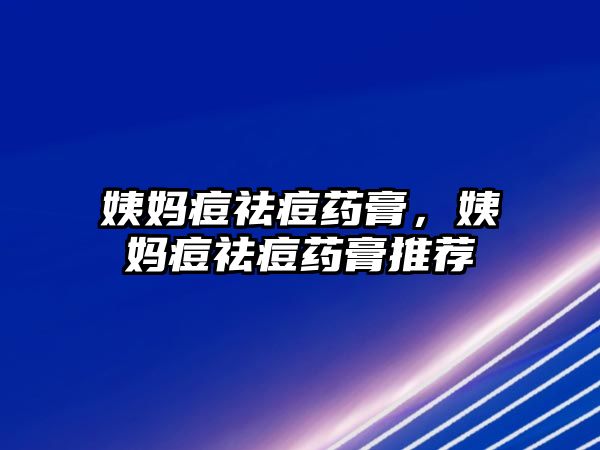 姨妈痘祛痘药膏，姨妈痘祛痘药膏推荐